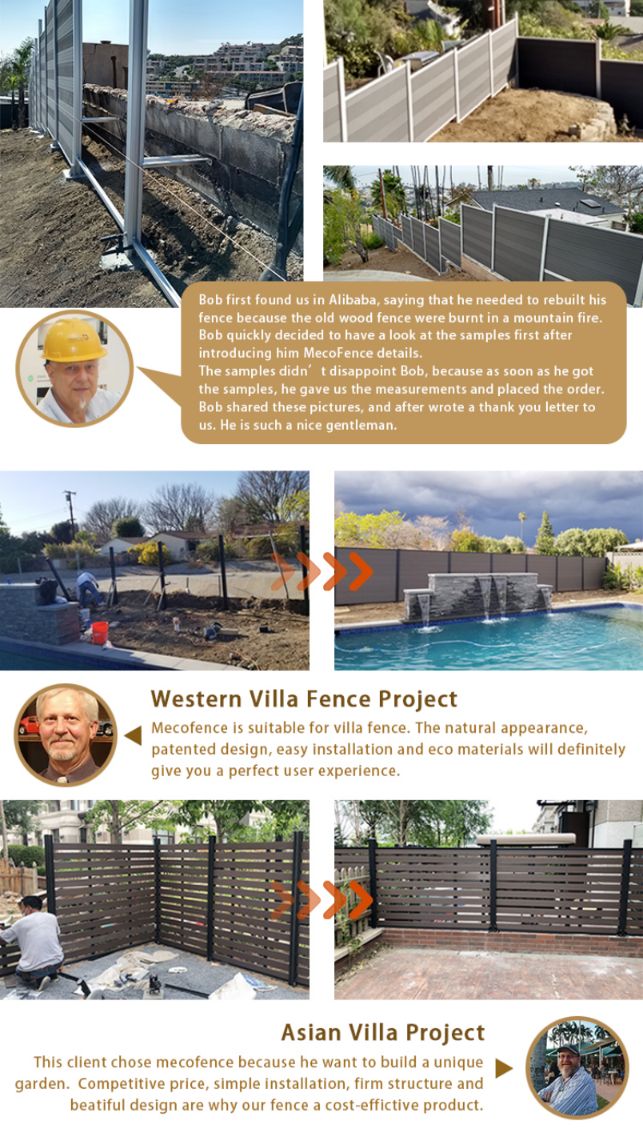 Bob first found us in Alibaba, saying that he needed to rebuilt his fence because the old wood fence were burnt in a mountain fire. Bob quickly decided to have a look at the samples first after introducing him MecoFence details.
The samples didn't disappoint Bob, because as soon as he got the samples, he gave us the measurements and placed the order. Bob shared these pictures, and after wrote a thank you letter to us. He is such a nice gentleman.

Western Villa Fence Project

Mecofence is suitable for villa fence. The natural appearance, patented design, easy installation and eco materials will definitely give you a perfect user experience.

Asian Villa Project

This client chose mecofence because he want to build a unique garden. Competitive price, simple installation, firm structure and beatiful design are why our fence a cost-effictive product.